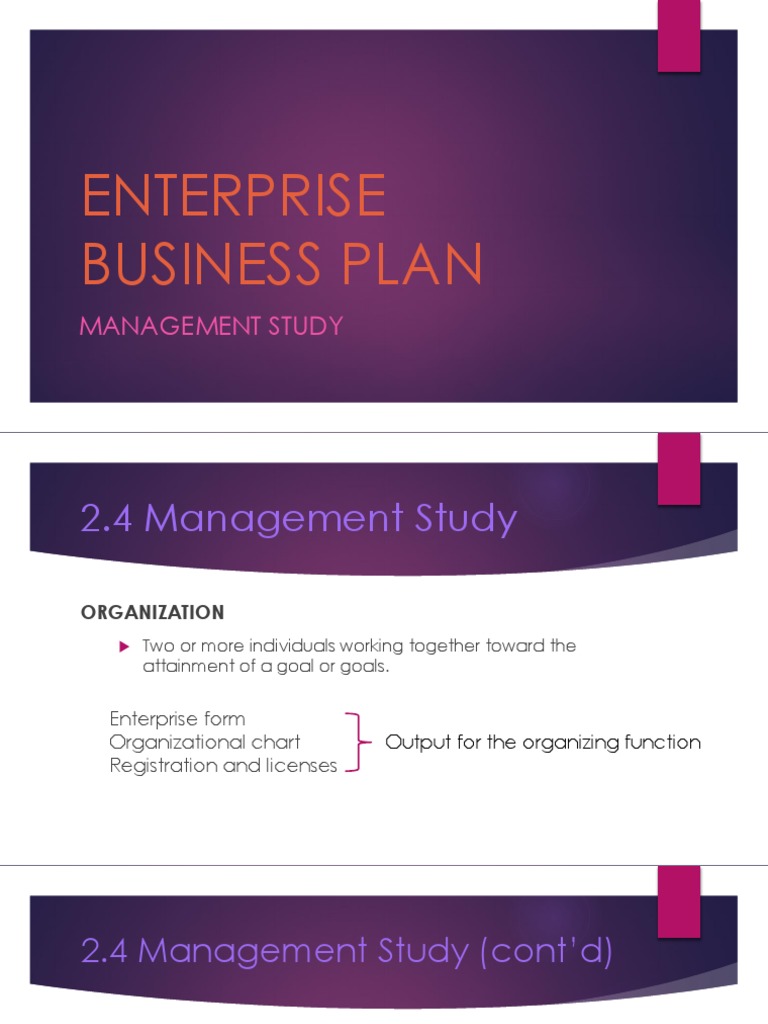 ENTERPRISE BUSINESS PLAN

MANAGEMENT STUDY

2.4 Management Study

ORGANIZATION

Two or more individuals working together toward the attainment of a goal or goals.

Enterprise form
Organizational chart
Registration and licenses

Output for the organizing function

2.4 Management Study (cont'd)